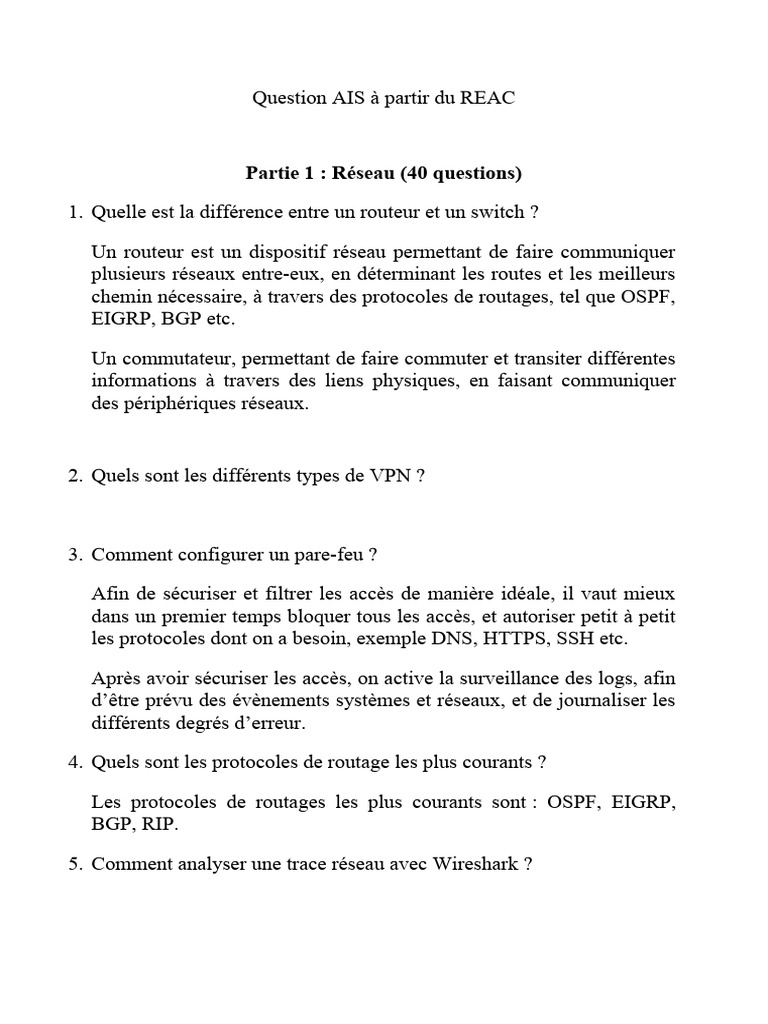 Question AIS à partir du REAC

Partie 1 : Réseau (40 questions)

1. Quelle est la différence entre un routeur et un switch ?

Un routeur est un dispositif réseau permettant de faire communiquer plusieurs réseaux entre-eux, en déterminant les routes et les meilleurs chemin nécessaire, à travers des protocoles de routages, tel que OSPF, EIGRP, BGP etc.

Un commutateur, permettant de faire commuter et transiter différentes informations à travers des liens physiques, en faisant communiquer des périphériques réseaux.

2. Quels sont les différents types de VPN ?

3. Comment configurer un pare-feu ?

Afin de sécuriser et filtrer les accès de manière idéale, il vaut mieux dans un premier temps bloquer tous les accès, et autoriser petit à petit les protocoles dont on a besoin, exemple DNS, HTTPS, SSH etc.

Après avoir sécuriser les accès, on active la surveillance des logs, afin d'être prévu des évènements systèmes et réseaux, et de journaliser les différents degrés d'erreur.

4. Quels sont les protocoles de routage les plus courants ?

Les protocoles de routages les plus courants sont : OSPF, EIGRP, BGP, RIP.

5. Comment analyser une trace réseau avec Wireshark ?